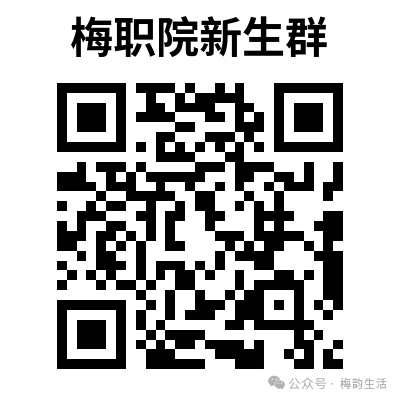 梅职院新生群

公众号 · 梅韵生活